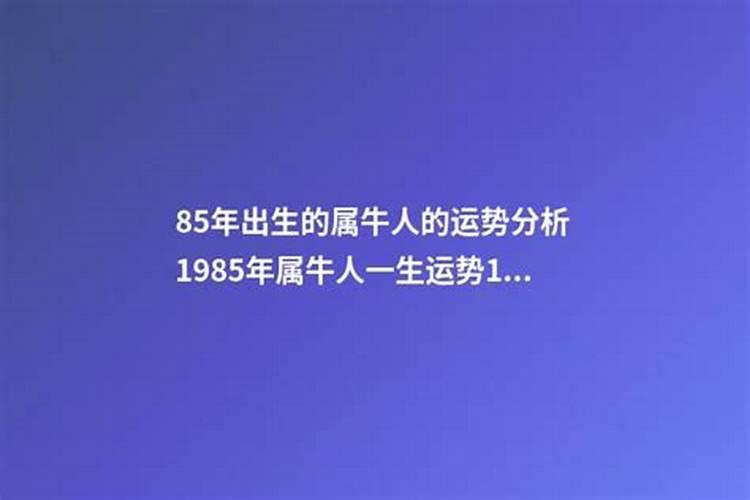 85年出生的属牛人的运势分析
1985年属牛人一生运势1...